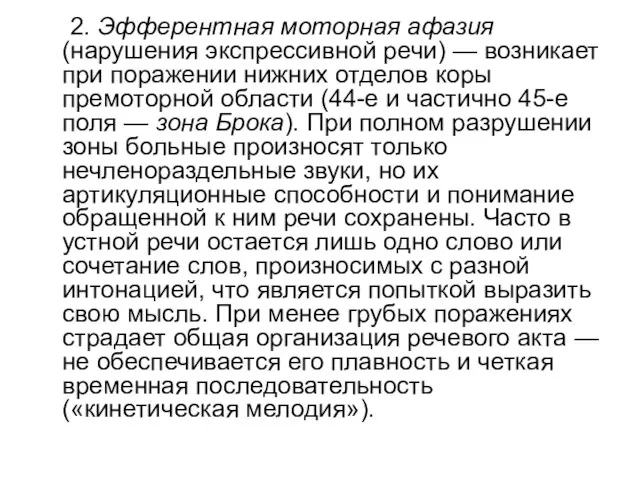 2. Эфферентная моторная афазия (нарушения экспрессивной речи) — возникает при поражении нижних отделов коры премоторной области (44-е и частично 45-е поля — зона Брока). При полном разрушении зоны больные произносят только нечленораздельные звуки, но их артикуляционные способности и понимание обращенной к ним речи сохранены. Часто в устной речи остается лишь одно слово или сочетание слов, произносимых с разной интонацией, что является попыткой выразить свою мысль. При менее грубых поражениях страдает общая организация речевого акта — не обеспечивается его плавность и четкая временная последовательность («кинетическая мелодия»).